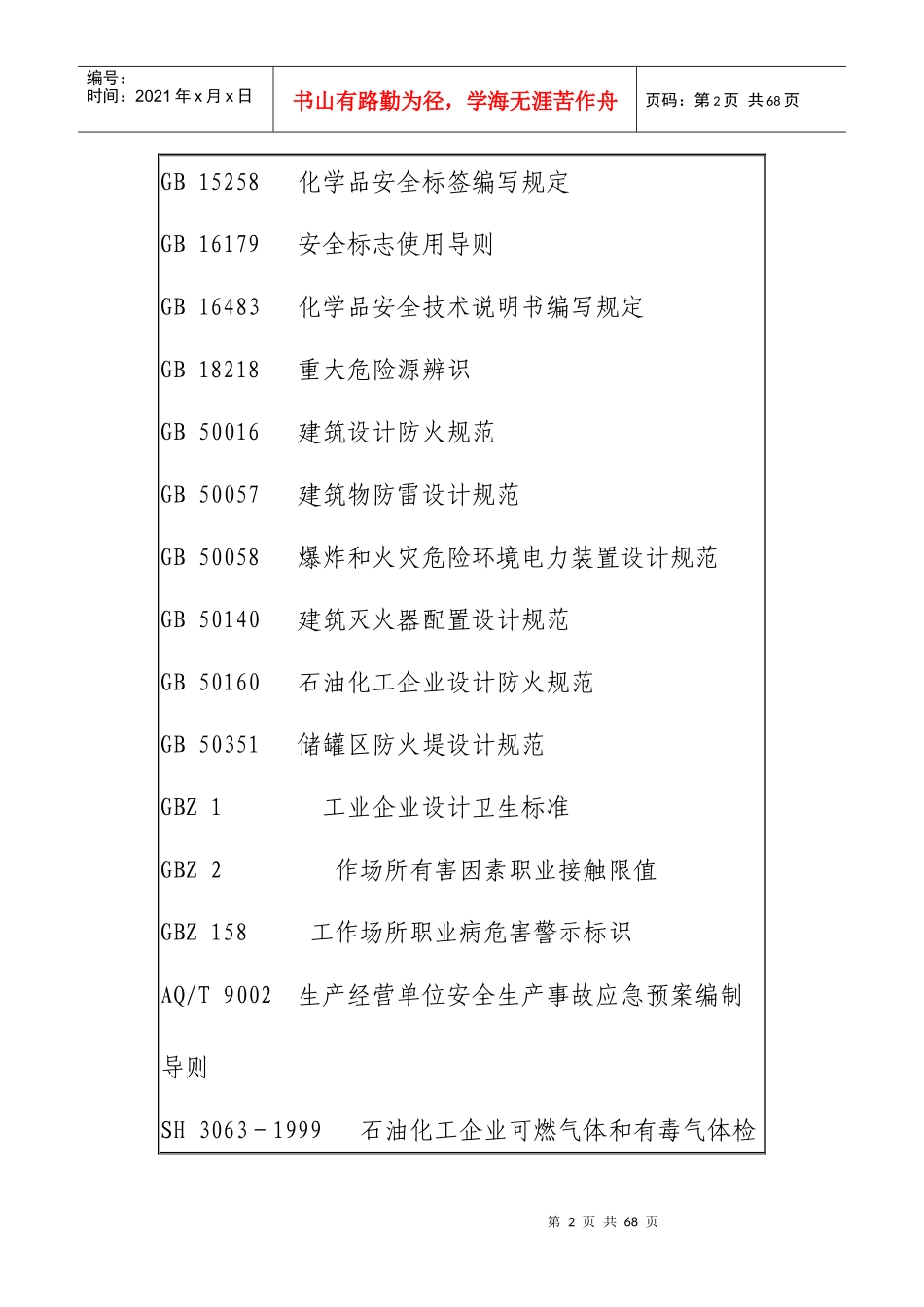 编号：
时间：2021 年 x 月 x 日

书山有路勤为径，学海无涯苦作舟

页码：第 2 页 共 68 页

GB 15258 化学品安全标签编写规定

GB 16179 安全标志使用导则

GB 16483 化学品安全技术说明书编写规定

GB 18218 重大危险源辨识

GB 50016 建筑设计防火规范

GB 50057 建筑物防雷设计规范

GB 50058 爆炸和火灾危险环境电力装置设计规范

GB 50140 建筑灭火器配置设计规范

GB 50160 石油化工企业设计防火规范

GB 50351 储罐区防火堤设计规范

GBZ 1 工业企业设计卫生标准

GBZ 2 作场所有害因素职业接触限值

GBZ 158 工作场所职业病危害警示标识

AQ/T 9002 生产经营单位安全生产事故应急预案编制导则

SH 3063－1999 石油化工企业可燃气体和有毒气体检

第 2 页 共 68 页